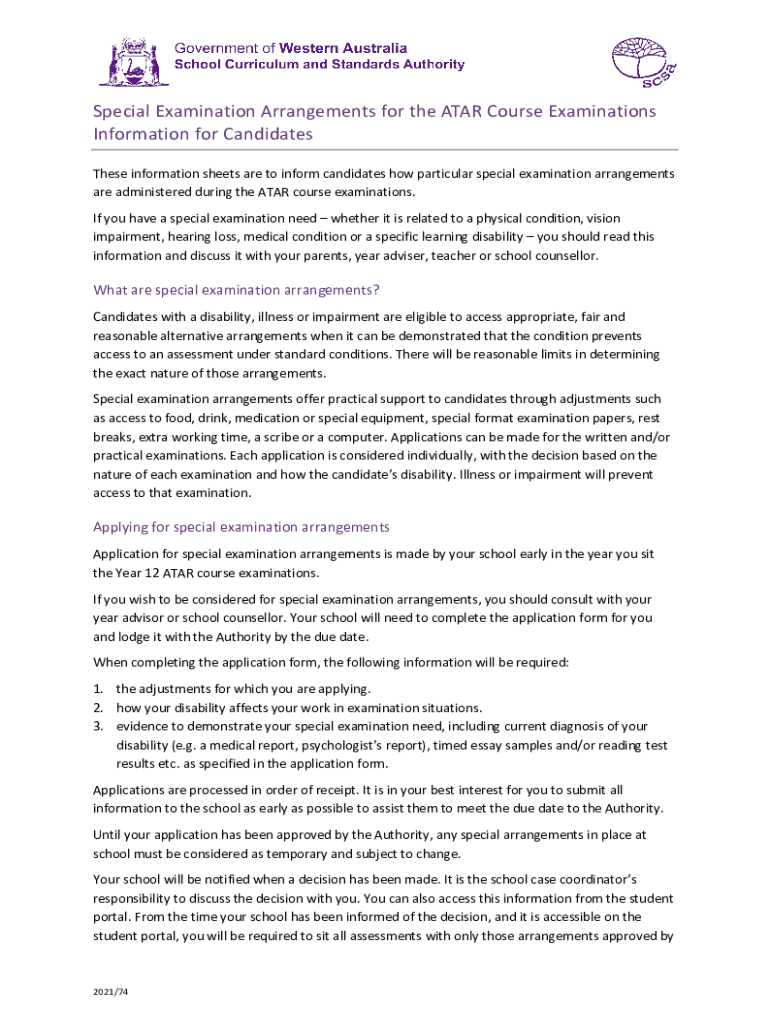 Government of Western Australia
School Curriculum and Standards Authority

scsa

Special Examination Arrangements for the ATAR Course Examinations
Information for Candidates

These information sheets are to inform candidates how particular special examination arrangements are administered during the ATAR course examinations.

If you have a special examination need – whether it is related to a physical condition, vision impairment, hearing loss, medical condition or a specific learning disability – you should read this information and discuss it with your parents, year adviser, teacher or school counsellor.

What are special examination arrangements?

Candidates with a disability, illness or impairment are eligible to access appropriate, fair and reasonable alternative arrangements when it can be demonstrated that the condition prevents access to an assessment under standard conditions. There will be reasonable limits in determining the exact nature of those arrangements.

Special examination arrangements offer practical support to candidates through adjustments such as access to food, drink, medication or special equipment, special format examination papers, rest breaks, extra working time, a scribe or a computer. Applications can be made for the written and/or practical examinations. Each application is considered individually, with the decision based on the nature of each examination and how the candidate's disability. Illness or impairment will prevent access to that examination.

Applying for special examination arrangements

Application for special examination arrangements is made by your school early in the year you sit the Year 12 ATAR course examinations.

If you wish to be considered for special examination arrangements, you should consult with your year advisor or school counsellor. Your school will need to complete the application form for you and lodge it with the Authority by the due date.

When completing the application form, the following information will be required:

1. the adjustments for which you are applying.
2. how your disability affects your work in examination situations.
3. evidence to demonstrate your special examination need, including current diagnosis of your disability (e.g. a medical report, psychologist's report), timed essay samples and/or reading test results etc. as specified in the application form.

Applications are processed in order of receipt. It is in your best interest for you to submit all information to the school as early as possible to assist them to meet the due date to the Authority.

Until your application has been approved by the Authority, any special arrangements in place at school must be considered as temporary and subject to change.

Your school will be notified when a decision has been made. It is the school case coordinator's responsibility to discuss the decision with you. You can also access this information from the student portal. From the time your school has been informed of the decision, and it is accessible on the student portal, you will be required to sit all assessments with only those arrangements approved by

2021/74